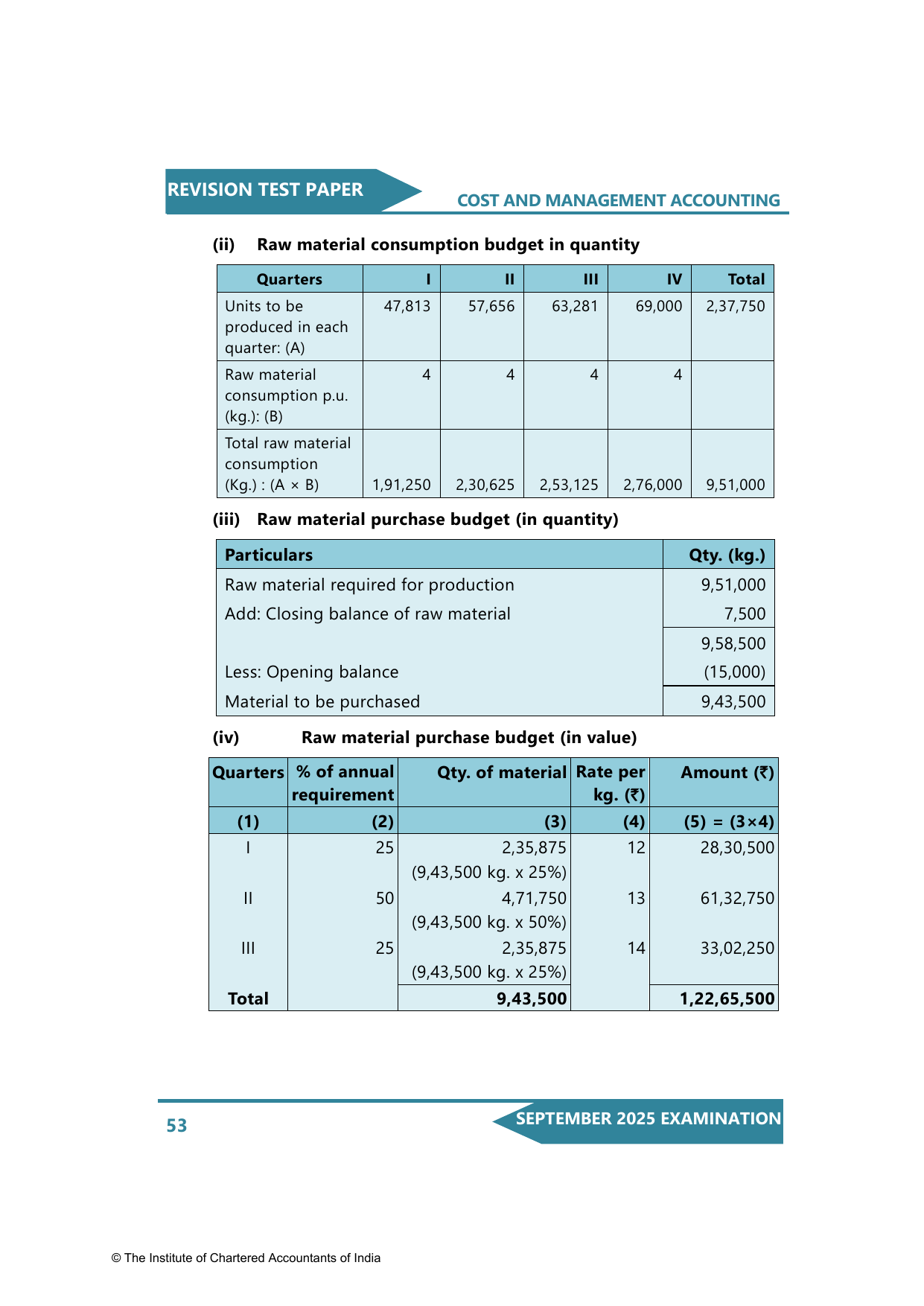 REVISION TEST PAPER

COST AND MANAGEMENT ACCOUNTING

(ii) Raw material consumption budget in quantity

| Quarters | I | II | III | IV | Total |
|---|---|---|---|---|---|
| Units to be produced in each quarter: (A) | 47,813 | 57,656 | 63,281 | 69,000 | 2,37,750 |
| Raw material consumption p.u. (kg.): (B) | 4 | 4 | 4 | 4 | |
| Total raw material consumption (Kg.) : (A × B) | 1,91,250 | 2,30,625 | 2,53,125 | 2,76,000 | 9,51,000 |

(iii) Raw material purchase budget (in quantity)

| Particulars | Qty. (kg.) |
|---|---|
| Raw material required for production | 9,51,000 |
| Add: Closing balance of raw material | 7,500 |
| | 9,58,500 |
| Less: Opening balance | (15,000) |
| Material to be purchased | 9,43,500 |

(iv) Raw material purchase budget (in value)

| Quarters | % of annual requirement | Qty. of material | Rate per kg. (₹) | Amount (₹) |
|---|---|---|---|---|
| (1) | (2) | (3) | (4) | (5) = (3×4) |
| I | 25 | 2,35,875 (9,43,500 kg. x 25%) | 12 | 28,30,500 |
| II | 50 | 4,71,750 (9,43,500 kg. x 50%) | 13 | 61,32,750 |
| III | 25 | 2,35,875 (9,43,500 kg. x 25%) | 14 | 33,02,250 |
| Total | | 9,43,500 | | 1,22,65,500 |

53

SEPTEMBER 2025 EXAMINATION

© The Institute of Chartered Accountants of India